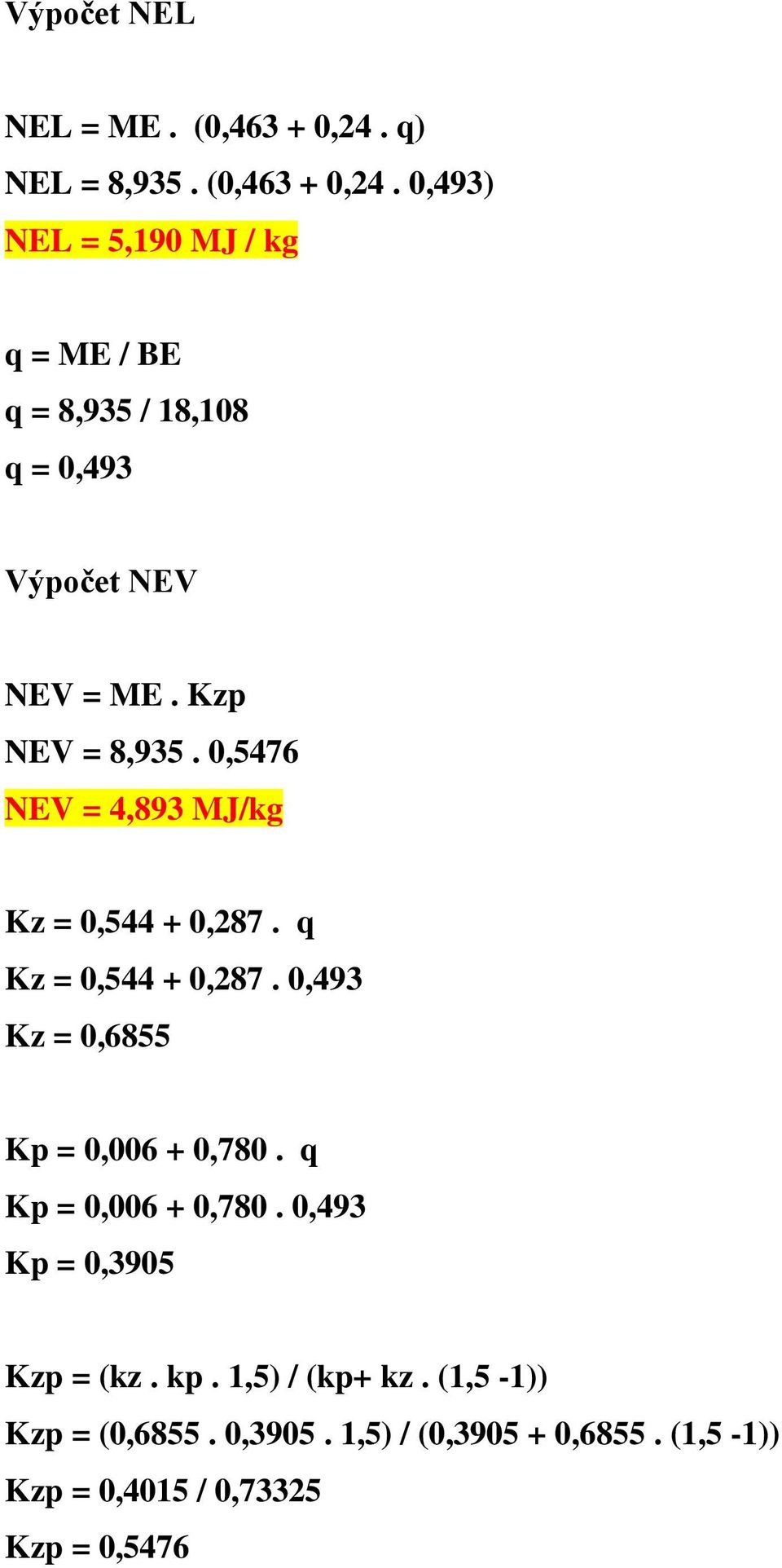 Výpočet NEL

NEL = ME . (0,463 + 0,24 . q)

NEL = 8,935 . (0,463 + 0,24 . 0,493)

NEL = 5,190 MJ / kg

q = ME / BE

q = 8,935 / 18,108

q = 0,493

Výpočet NEV

NEV = ME . Kzp

NEV = 8,935 . 0,5476

NEV = 4,893 MJ/kg

Kz = 0,544 + 0,287 . q

Kz = 0,544 + 0,287 . 0,493

Kz = 0,6855

Kp = 0,006 + 0,780 . q

Kp = 0,006 + 0,780 . 0,493

Kp = 0,3905

Kzp = (kz . kp . 1,5) / (kp+ kz . (1,5 -1))

Kzp = (0,6855 . 0,3905 . 1,5) / (0,3905 + 0,6855 . (1,5 -1))

Kzp = 0,4015 / 0,73325

Kzp = 0,5476